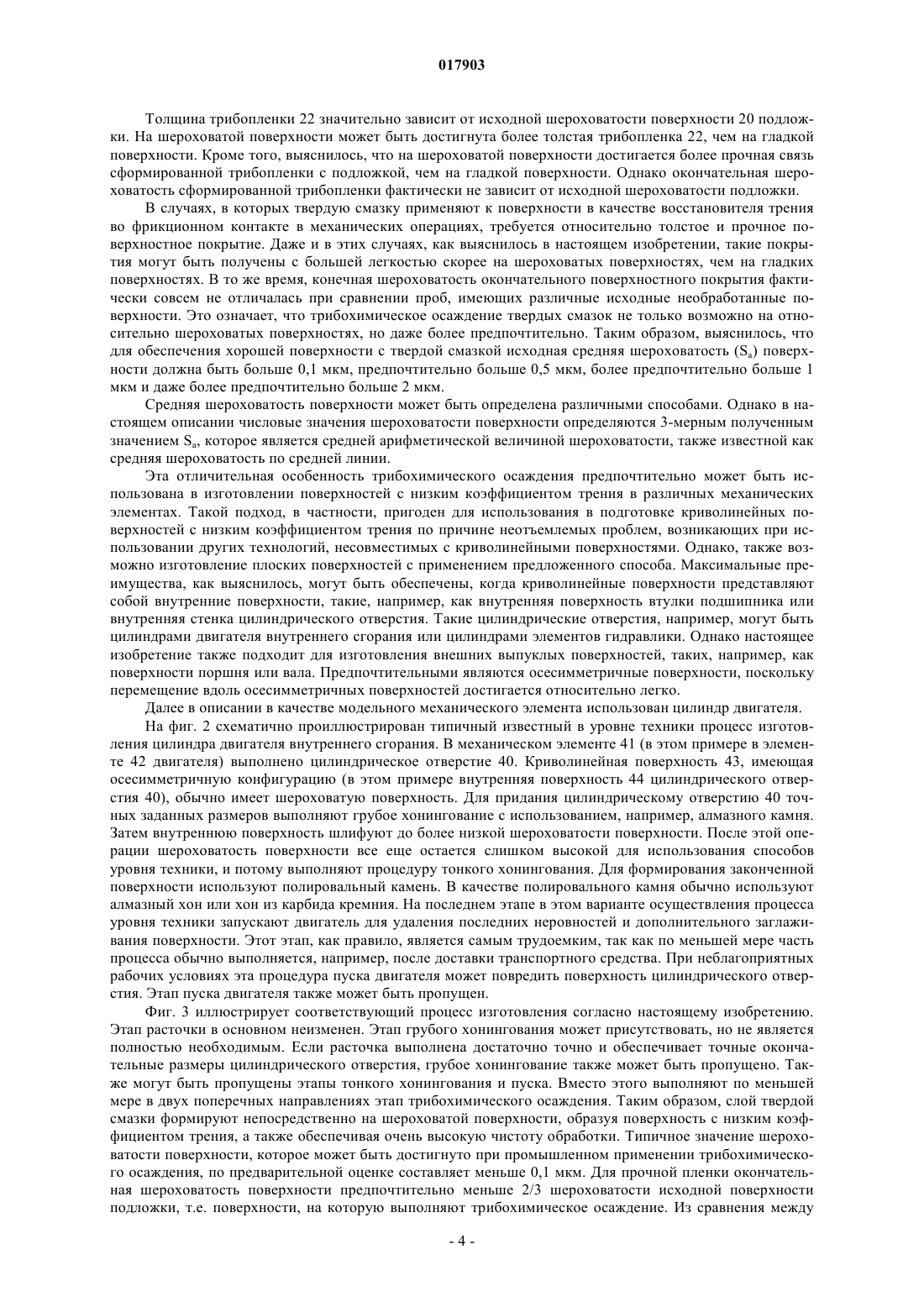 017903

Толщина трибопленки 22 значительно зависит от исходной шероховатости поверхности 20 подложки. На шероховатой поверхности может быть достигнута более толстая трибопленка 22, чем на гладкой поверхности. Кроме того, выяснилось, что на шероховатой поверхности достигается более прочная связь сформированной трибопленки с подложкой, чем на гладкой поверхности. Однако окончательная шероховатость сформированной трибопленки фактически не зависит от исходной шероховатости подложки.

В случаях, в которых твердую смазку применяют к поверхности в качестве восстановителя трения во фрикционном контакте в механических операциях, требуется относительно толстое и прочное поверхностное покрытие. Даже и в этих случаях, как выяснилось в настоящем изобретении, такие покрытия могут быть получены с большей легкостью скорее на шероховатых поверхностях, чем на гладких поверхностях. В то же время, конечная шероховатость окончательного поверхностного покрытия фактически совсем не отличалась при сравнении проб, имеющих различные исходные необработанные поверхности. Это означает, что трибохимическое осаждение твердых смазок не только возможно на относительно шероховатых поверхностях, но даже более предпочтительно. Таким образом, выяснилось, что для обеспечения хорошей поверхности с твердой смазкой исходная средняя шероховатость ($S_a$) поверхности должна быть больше 0,1 мкм, предпочтительно больше 0,5 мкм, более предпочтительно больше 1 мкм и даже более предпочтительно больше 2 мкм.

Средняя шероховатость поверхности может быть определена различными способами. Однако в настоящем описании числовые значения шероховатости поверхности определяются 3-мерным полученным значением $S_a$, которое является средней арифметической величиной шероховатости, также известной как средняя шероховатость по средней линии.

Эта отличительная особенность трибохимического осаждения предпочтительно может быть использована в изготовлении поверхностей с низким коэффициентом трения в различных механических элементах. Такой подход, в частности, пригоден для использования в подготовке криволинейных поверхностей с низким коэффициентом трения по причине неотъемлемых проблем, возникающих при использовании других технологий, несовместимых с криволинейными поверхностями. Однако, также возможно изготовление плоских поверхностей с применением предложенного способа. Максимальные преимущества, как выяснилось, могут быть обеспечены, когда криволинейные поверхности представляют собой внутренние поверхности, такие, например, как внутренняя поверхность втулки подшипника или внутренняя стенка цилиндрического отверстия. Такие цилиндрические отверстия, например, могут быть цилиндрами двигателя внутреннего сгорания или цилиндрами элементов гидравлики. Однако настоящее изобретение также подходит для изготовления внешних выпуклых поверхностей, таких, например, как поверхности поршня или вала. Предпочтительными являются осесимметричные поверхности, поскольку перемещение вдоль осесимметричных поверхностей достигается относительно легко.

Далее в описании в качестве модельного механического элемента использован цилиндр двигателя.

На фиг. 2 схематично проиллюстрирован типичный известный в уровне техники процесс изготовления цилиндра двигателя внутреннего сгорания. В механическом элементе 41 (в этом примере в элементе 42 двигателя) выполнено цилиндрическое отверстие 40. Криволинейная поверхность 43, имеющая осесимметричную конфигурацию (в этом примере внутренняя поверхность 44 цилиндрического отверстия 40), обычно имеет шероховатую поверхность. Для придания цилиндрическому отверстию 40 точных заданных размеров выполняют грубое хонингование с использованием, например, алмазного камня. Затем внутреннюю поверхность шлифуют до более низкой шероховатости поверхности. После этой операции шероховатость поверхности все еще остается слишком высокой для использования способов уровня техники, и потому выполняют процедуру тонкого хонингования. Для формирования законченной поверхности используют полировальный камень. В качестве полировального камня обычно используют алмазный хон или хон из карбида кремния. На последнем этапе в этом варианте осуществления процесса уровня техники запускают двигатель для удаления последних неровностей и дополнительного заглаживания поверхности. Этот этап, как правило, является самым трудоемким, так как по меньшей мере часть процесса обычно выполняется, например, после доставки транспортного средства. При неблагоприятных рабочих условиях эта процедура пуска двигателя может повредить поверхность цилиндрического отверстия. Этап пуска двигателя также может быть пропущен.

Фиг. 3 иллюстрирует соответствующий процесс изготовления согласно настоящему изобретению. Этап расточки в основном неизменен. Этап грубого хонингования может присутствовать, но не является полностью необходимым. Если расточка выполнена достаточно точно и обеспечивает точные окончательные размеры цилиндрического отверстия, грубое хонингование также может быть пропущено. Также могут быть пропущены этапы тонкого хонингования и пуска. Вместо этого выполняют по меньшей мере в двух поперечных направлениях этап трибохимического осаждения. Таким образом, слой твердой смазки формируют непосредственно на шероховатой поверхности, образуя поверхность с низким коэффициентом трения, а также обеспечивая очень высокую чистоту обработки. Типичное значение шероховатости поверхности, которое может быть достигнуто при промышленном применении трибохимического осаждения, по предварительной оценке составляет меньше 0,1 мкм. Для прочной пленки окончательная шероховатость поверхности предпочтительно меньше 2/3 шероховатости исходной поверхности подложки, т.е. поверхности, на которую выполняют трибохимическое осаждение. Из сравнения между

- 4 -